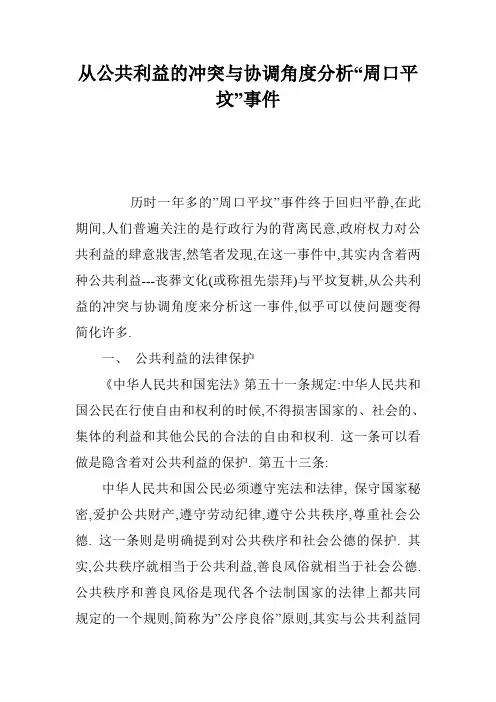 从公共利益的冲突与协调角度分析“周口平坟”事件

历时一年多的”周口平坟”事件终于回归平静,在此期间,人们普遍关注的是行政行为的背离民意,政府权力对公共利益的肆意戕害,然笔者发现,在这一事件中,其实内含着两种公共利益---丧葬文化(或称祖先崇拜)与平坟复耕,从公共利益的冲突与协调角度来分析这一事件,似乎可以使问题变得简化许多.

一、 公共利益的法律保护

《中华人民共和国宪法》第五十一条规定:中华人民共和国公民在行使自由和权利的时候,不得损害国家的、社会的、集体的利益和其他公民的合法的自由和权利. 这一条可以看做是隐含着对公共利益的保护. 第五十三条:

中华人民共和国公民必须遵守宪法和法律, 保守国家秘密,爱护公共财产,遵守劳动纪律,遵守公共秩序,尊重社会公德. 这一条则是明确提到对公共秩序和社会公德的保护. 其实,公共秩序就相当于公共利益,善良风俗就相当于社会公德. 公共秩序和善良风俗是现代各个法制国家的法律上都共同规定的一个规则,简称为”公序良俗”原则,其实与公共利益同